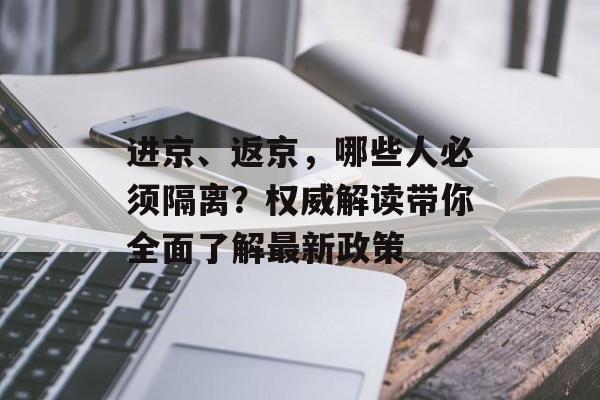 进京、返京，哪些人必须隔离？权威解读带你全面了解最新政策